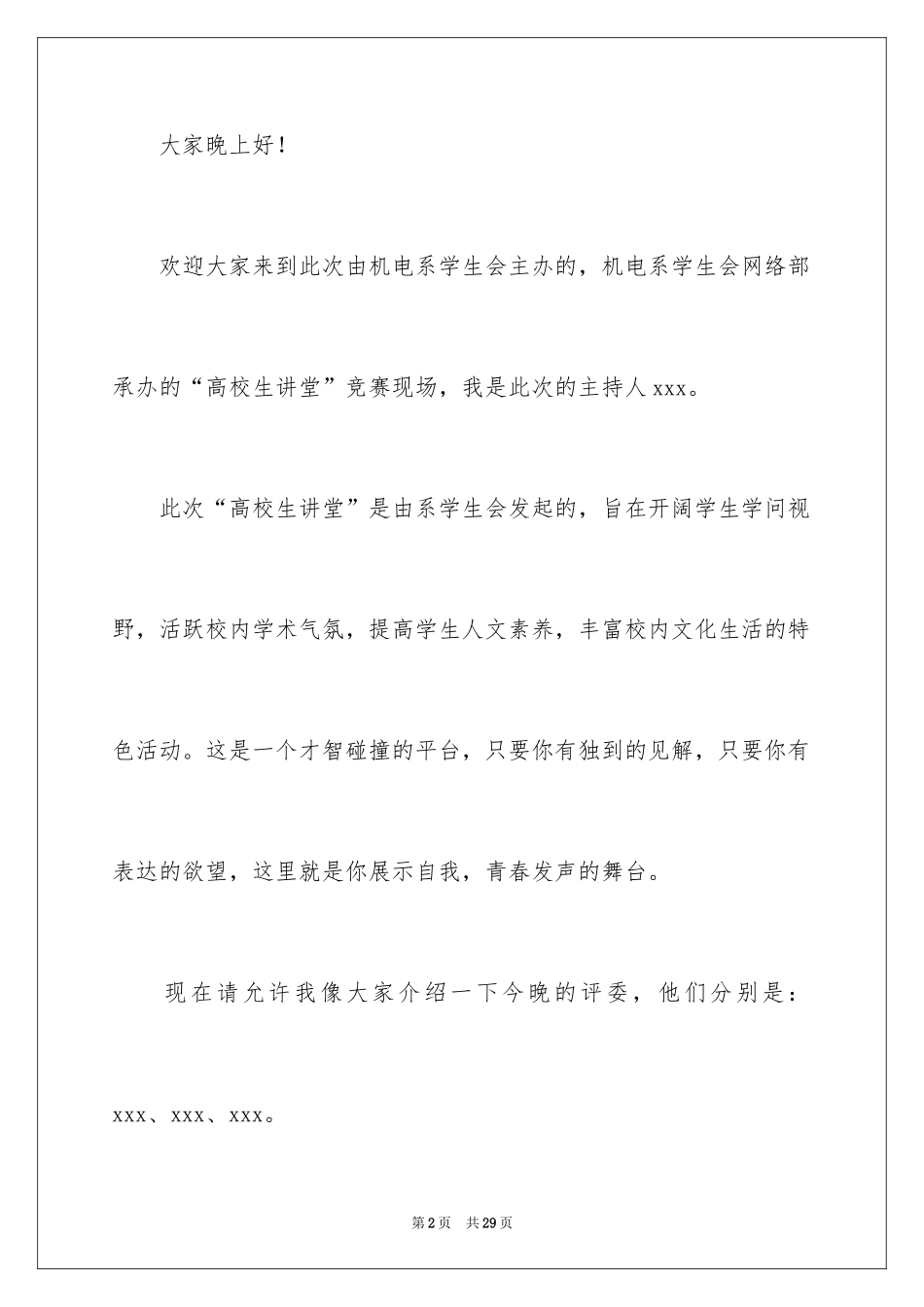 大家晚上好！

欢迎大家来到此次由机电系学生会主办的，机电系学生会网络部承办的“高校生讲堂”竞赛现场，我是此次的主持人 xxx。

此次“高校生讲堂”是由系学生会发起的，旨在开阔学生学问视野，活跃校内学术气氛，提高学生人文素养，丰富校内文化生活的特色活动。这是一个才智碰撞的平台，只要你有独到的见解，只要你有表达的欲望，这里就是你展示自我，青春发声的舞台。

现在请允许我像大家介绍一下今晚的评委，他们分别是：xxx、xxx、xxx。

第 2 页 共 29 页